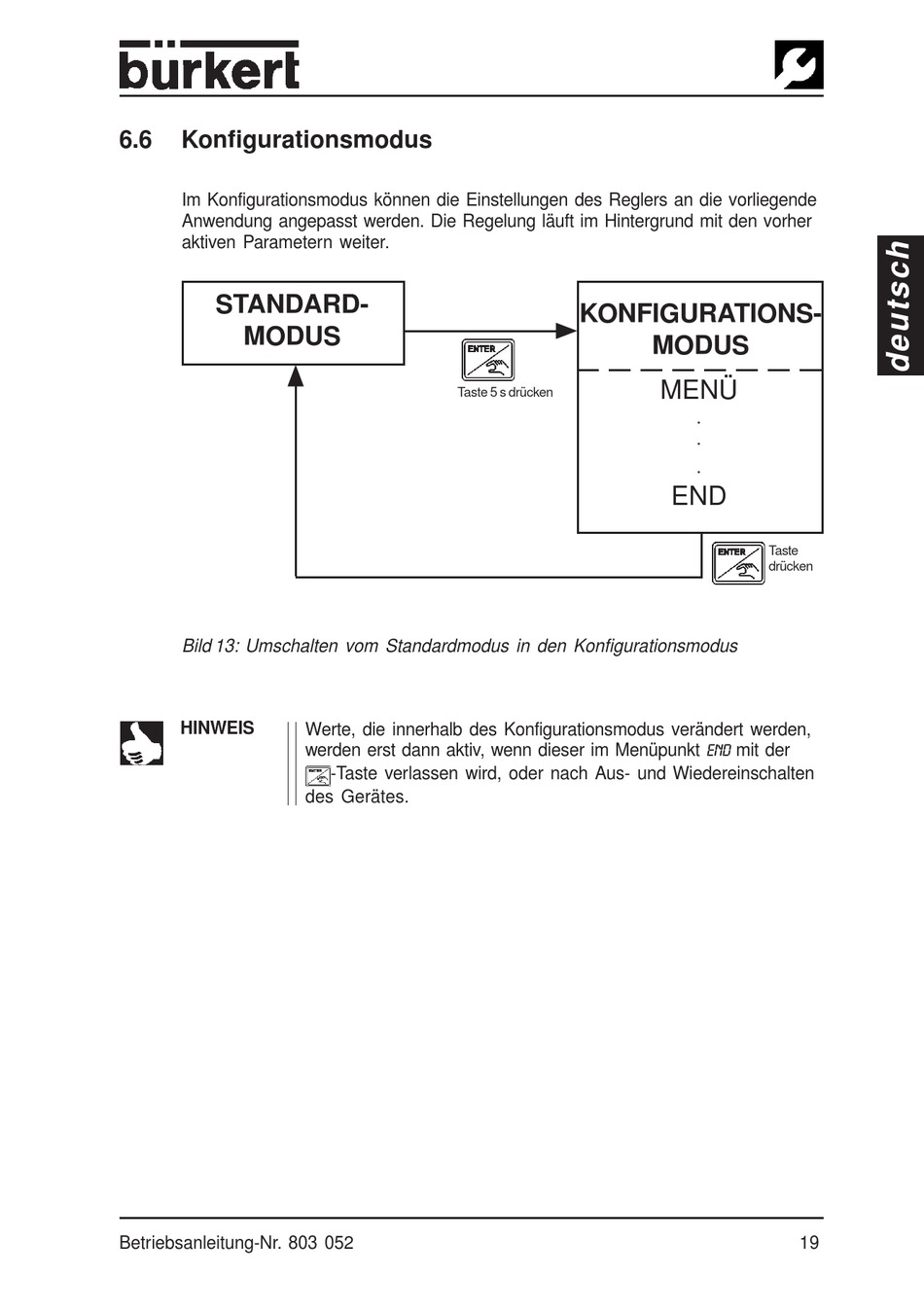 bürkert

deutsch

6.6 Konfigurationsmodus

Im Konfigurationsmodus können die Einstellungen des Reglers an die vorliegende Anwendung angepasst werden. Die Regelung läuft im Hintergrund mit den vorher aktiven Parametern weiter.

STANDARD-MODUS

ENTER

Taste 5 s drücken

KONFIGURATIONS-MODUS

MENÜ

.

.

.

END

ENTER

Taste drücken

Bild 13: Umschalten vom Standardmodus in den Konfigurationsmodus

HINWEIS

Werte, die innerhalb des Konfigurationsmodus verändert werden, werden erst dann aktiv, wenn dieser im Menüpunkt END mit der ENTER-Taste verlassen wird, oder nach Aus- und Wiedereinschalten des Gerätes.

Betriebsanleitung-Nr. 803 052

19